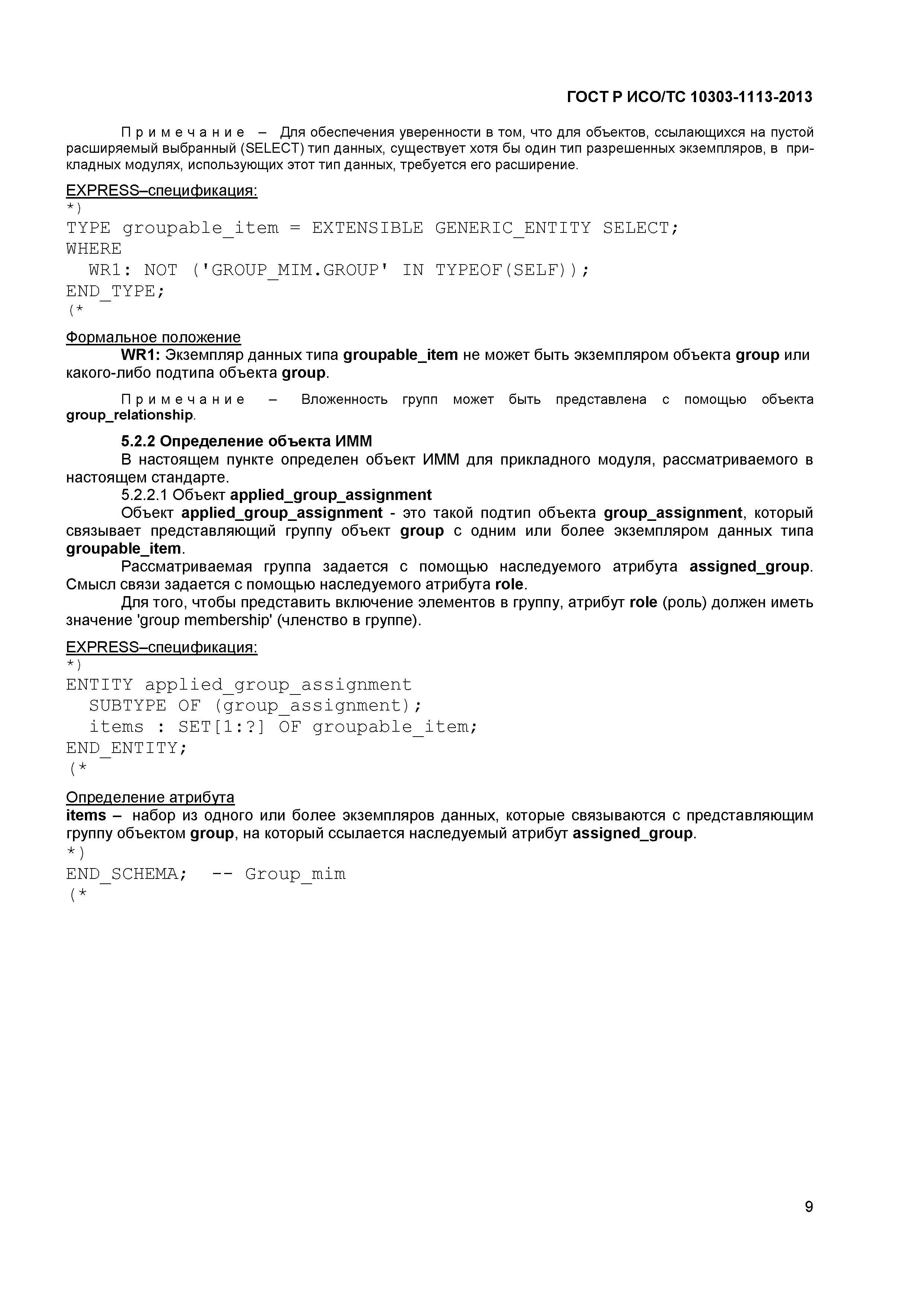 ГОСТ Р ИСО/ТС 10303-1113-2013

Примечание – Для обеспечения уверенности в том, что для объектов, ссылающихся на пустой расширяемый выбранный (SELECT) тип данных, существует хотя бы один тип разрешенных экземпляров, в прикладных модулях, использующих этот тип данных, требуется его расширение.

EXPRESS–спецификация:
*)
TYPE groupable_item = EXTENSIBLE GENERIC_ENTITY SELECT;
WHERE
  WR1: NOT ('GROUP_MIM.GROUP' IN TYPEOF(SELF));
END_TYPE;
(*

Формальное положение
WR1: Экземпляр данных типа groupable_item не может быть экземпляром объекта group или какого-либо подтипа объекта group.

Примечание – Вложенность групп может быть представлена с помощью объекта group_relationship.

5.2.2 Определение объекта ИММ
В настоящем пункте определен объект ИММ для прикладного модуля, рассматриваемого в настоящем стандарте.
5.2.2.1 Объект applied_group_assignment
Объект applied_group_assignment - это такой подтип объекта group_assignment, который связывает представляющий группу объект group с одним или более экземпляром данных типа groupable_item.
Рассматриваемая группа задается с помощью наследуемого атрибута assigned_group. Смысл связи задается с помощью наследуемого атрибута role.
Для того, чтобы представить включение элементов в группу, атрибут role (роль) должен иметь значение 'group membership' (членство в группе).

EXPRESS–спецификация:
*)
ENTITY applied_group_assignment
  SUBTYPE OF (group_assignment);
  items : SET[1:?] OF groupable_item;
END_ENTITY;
(*

Определение атрибута
items – набор из одного или более экземпляров данных, которые связываются с представляющим группу объектом group, на который ссылается наследуемый атрибут assigned_group.
*)
END_SCHEMA;  -- Group_mim
(*

9